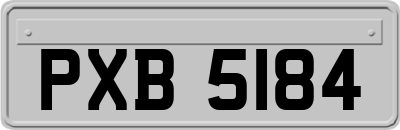 PXB 5184